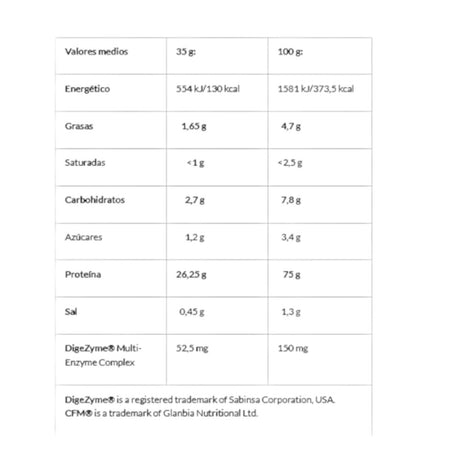 | Valores medios | 35 g: | 100 g: |
|---|---|---|
| Energético | 554 kJ/130 kcal | 1581 kJ/373,5 kcal |
| Grasas | 1,65 g | 4,7 g |
| Saturadas | <1 g | <2,5 g |
| Carbohidratos | 2,7 g | 7,8 g |
| Azúcares | 1,2 g | 3,4 g |
| Proteína | 26,25 g | 75 g |
| Sal | 0,45 g | 1,3 g |
| DigeZyme® Multi-Enzyme Complex | 52,5 mg | 150 mg |

DigeZyme® is a registered trademark of Sabinsa Corporation, USA.
CFM® is a trademark of Glanbia Nutritional Ltd.